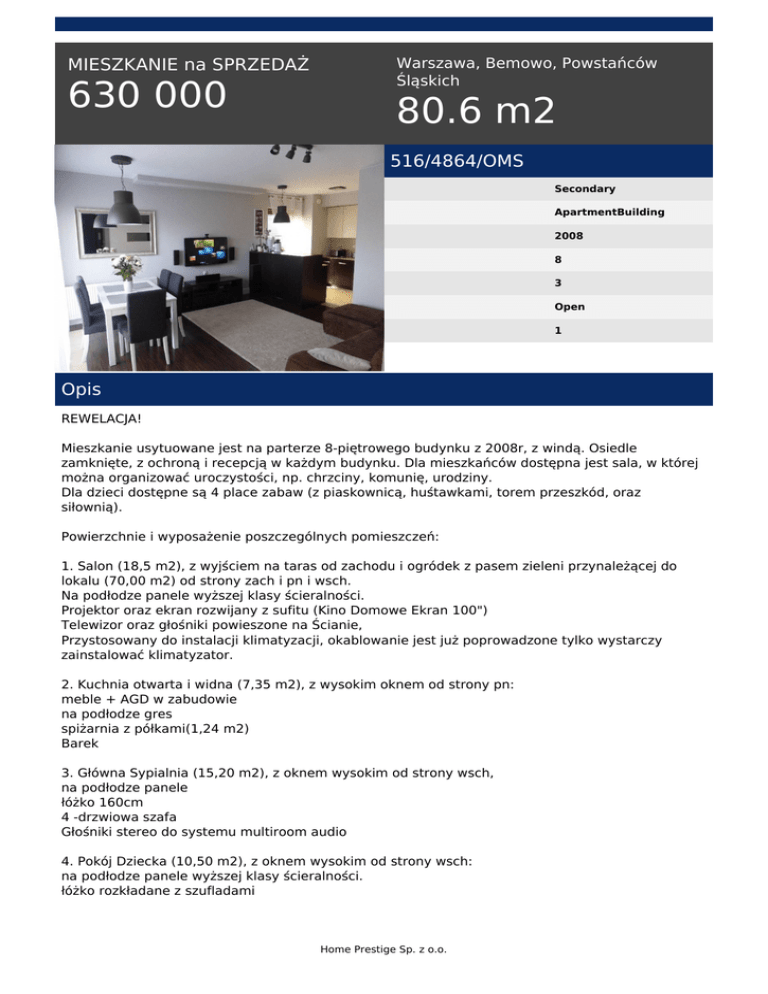 MIESZKANIE na SPRZEDAŻ
630 000

Warszawa, Bemowo, Powstańców Śląskich
80.6 m2

516/4864/OMS

Secondary
ApartmentBuilding
2008
8
3
Open
1

Opis

REWELACJA!

Mieszkanie usytuowane jest na parterze 8-piętrowego budynku z 2008r, z windą. Osiedle zamknięte, z ochroną i recepcją w każdym budynku. Dla mieszkańców dostępna jest sala, w której można organizować uroczystości, np. chrzciny, komunię, urodziny.
Dla dzieci dostępne są 4 place zabaw (z piaskownicą, huśtawkami, torem przeszkód, oraz siłownią).

Powierzchnie i wyposażenie poszczególnych pomieszczeń:

1. Salon (18,5 m2), z wyjściem na taras od zachodu i ogródek z pasem zieleni przynależącej do lokalu (70,00 m2) od strony zach i pn i wsch.
Na podłodze panele wyższej klasy ścieralności.
Projektor oraz ekran rozwijany z sufitu (Kino Domowe Ekran 100")
Telewizor oraz głośniki powieszone na Ścianie,
Przystosowany do instalacji klimatyzacji, okablowanie jest już poprowadzone tylko wystarczy zainstalować klimatyzator.

2. Kuchnia otwarta i widna (7,35 m2), z wysokim oknem od strony pn:
meble + AGD w zabudowie
na podłodze gres
spiżarnia z półkami(1,24 m2)
Barek

3. Główna Sypialnia (15,20 m2), z oknem wysokim od strony wsch,
na podłodze panele
łóżko 160cm
4 -drzwiowa szafa
Głośniki stereo do systemu multiroom audio

4. Pokój Dziecka (10,50 m2), z oknem wysokim od strony wsch:
na podłodze panele wyższej klasy ścieralności.
łóżko rozkładane z szufladami

Home Prestige Sp. z o.o.